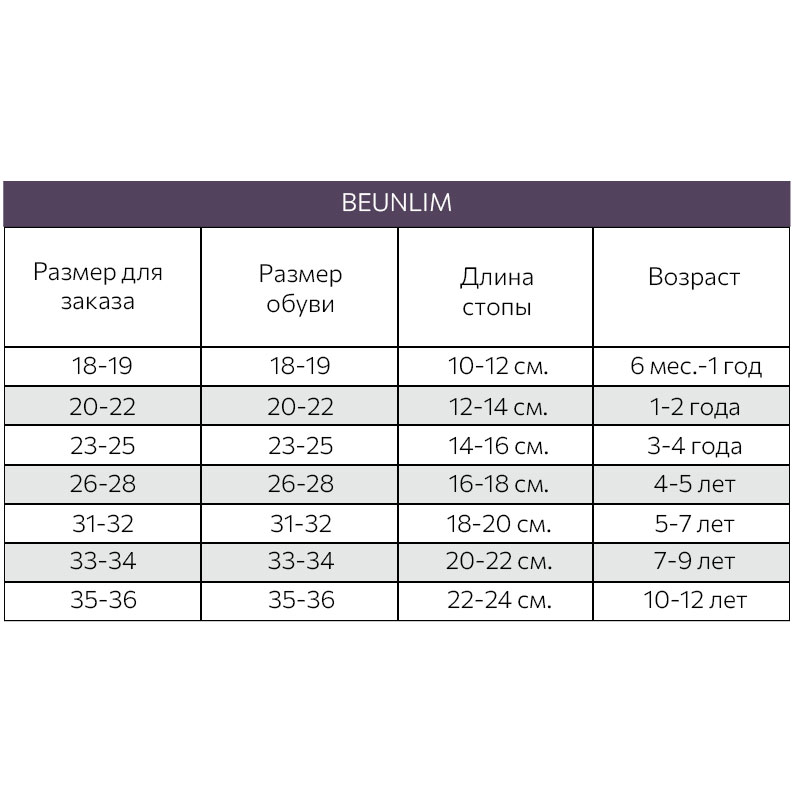 BEUNLIM

| Размер для заказа | Размер обуви | Длина стопы | Возраст |
|---|---|---|---|
| 18-19 | 18-19 | 10-12 см. | 6 мес.-1 год |
| 20-22 | 20-22 | 12-14 см. | 1-2 года |
| 23-25 | 23-25 | 14-16 см. | 3-4 года |
| 26-28 | 26-28 | 16-18 см. | 4-5 лет |
| 31-32 | 31-32 | 18-20 см. | 5-7 лет |
| 33-34 | 33-34 | 20-22 см. | 7-9 лет |
| 35-36 | 35-36 | 22-24 см. | 10-12 лет |